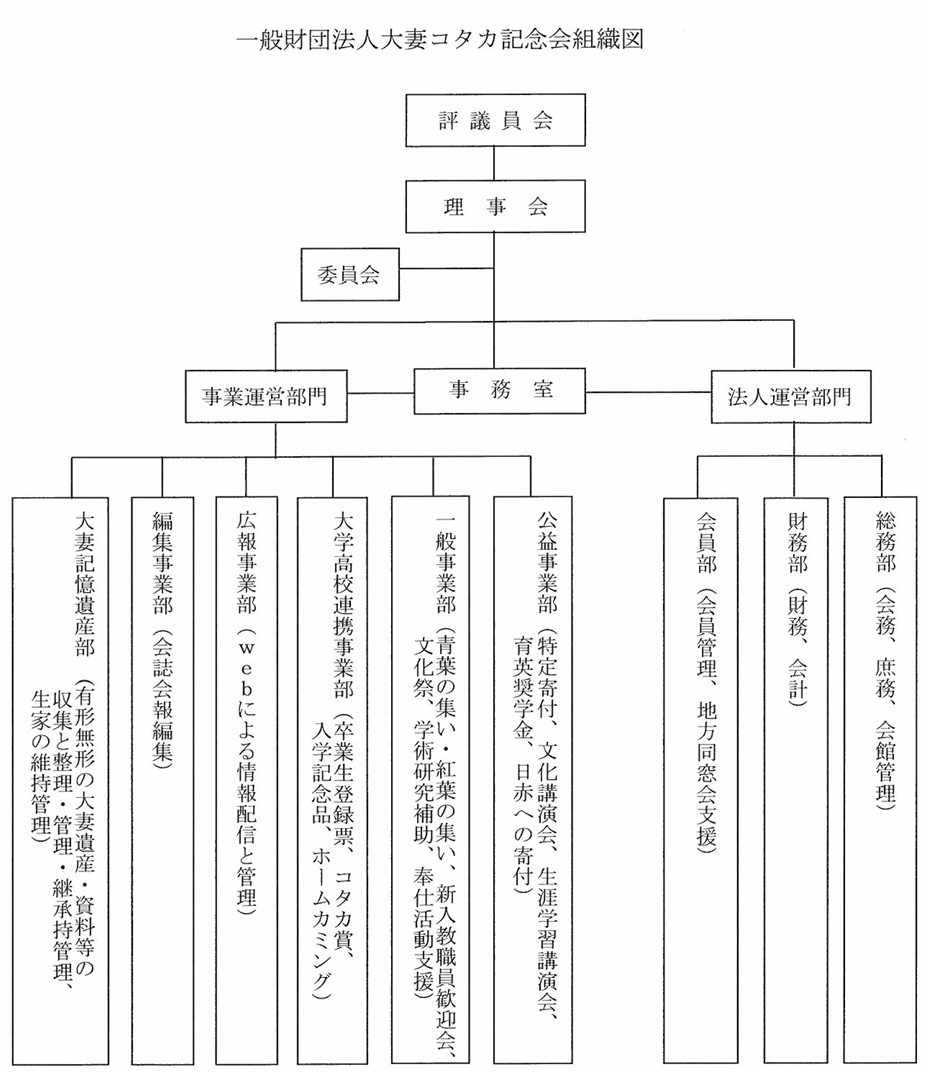 一般財団法人大妻コタカ記念会組織図

評議員会

理事会

委員会

事業運営部門

事務室

法人運営部門

大妻記憶遺産部（有形無形の大妻遺産・資料等の収集と整理・管理・継承持管理、生家の維持管理）

編集事業部（会誌会報編集）

広報事業部（webによる情報配信と管理）

大学高校連携事業部（卒業生登録票、コタカ賞、入学記念品、ホームカミング）

一般事業部（青葉の集い・紅葉の集い、新入教職員歓迎会、文化祭、学術研究補助、奉仕活動支援）

公益事業部（特定寄付、文化講演会、生涯学習講演会、育英奨学金、日赤への寄付）

会員部（会員管理、地方同窓会支援）

財務部（財務、会計）

総務部（会務、庶務、会館管理）